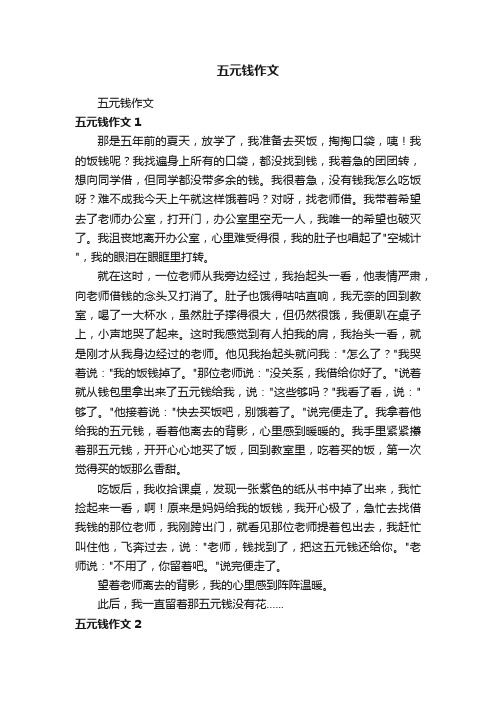 五元钱作文

五元钱作文

五元钱作文 1

那是五年前的夏天，放学了，我准备去买饭，掏掏口袋，咦！我的饭钱呢？我找遍身上所有的口袋，都没找到钱，我着急的团团转，想向同学借，但同学都没带多余的钱。我很着急，没有钱我怎么吃饭呀？难不成我今天上午就这样饿着吗？对呀，找老师借。我带着希望去了老师办公室，打开门，办公室里空无一人，我唯一的希望也破灭了。我沮丧地离开办公室，心里难受得很，我的肚子也唱起了"空城计"，我的眼泪在眼眶里打转。

就在这时，一位老师从我旁边经过，我抬起头一看，他表情严肃，向老师借钱的念头又打消了。肚子也饿得咕咕直响，我无奈的回到教室，喝了一大杯水，虽然肚子撑得很大，但仍然很饿，我便趴在桌子上，小声地哭了起来。这时我感觉到有人拍我的肩，我抬头一看，就是刚才从我身边经过的老师。他见我抬起头就问我："怎么了？"我哭着说："我的饭钱掉了。"那位老师说："没关系，我借给你好了。"说着就从钱包里拿出来了五元钱给我，说："这些够吗？"我看了看，说："够了。"他接着说："快去买饭吧，别饿着了。"说完便走了。我拿着他给我的五元钱，看着他离去的背影，心里感到暖暖的。我手里紧紧攥着那五元钱，开开心心地买了饭，回到教室里，吃着买的饭，第一次觉得买的饭那么香甜。

吃饭后，我收拾课桌，发现一张紫色的纸从书中掉了出来，我忙捡起来一看，啊！原来是妈妈给我的饭钱，我开心极了，急忙去找借我钱的那位老师，我刚跨出门，就看见那位老师提着包出去，我赶忙叫住他，飞奔过去，说："老师，钱找到了，把这五元钱还给你。"老师说："不用了，你留着吧。"说完便走了。

望着老师离去的背影，我的心里感到阵阵温暖。

此后，我一直留着那五元钱没有花……

五元钱作文 2